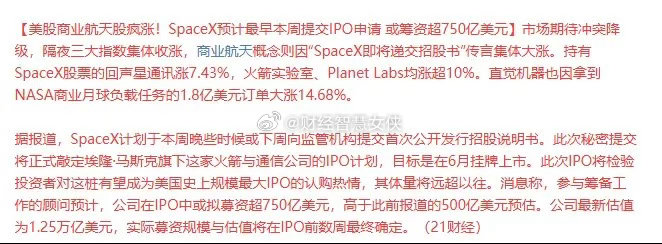 【美股商业航天股疯涨！SpaceX预计最早本周提交IPO申请 或筹资超750亿美元】市场期待冲突降级，隔夜三大指数集体收涨，商业航天概念则因“SpaceX即将递交招股书”传言集体大涨。持有SpaceX股票的回声星通讯涨7.43%，火箭实验室、Planet Labs均涨超10%。直觉机器也因拿到NASA商业月球负载任务的1.8亿美元订单大涨14.68%。

@财经智慧女侠

据报道，SpaceX计划于本周晚些时候或下周向监管机构提交首次公开发行招股说明书。此次秘密提交将正式敲定埃隆·马斯克旗下这家火箭与通信公司的IPO计划，目标是在6月挂牌上市。此次IPO将检验投资者对这桩有望成为美国史上规模最大IPO的认购热情，其体量将远超以往。消息称，参与筹备工作的顾问预计，公司在IPO中或拟募资超750亿美元，高于此前报道的500亿美元预估。公司最新估值为1.25万亿美元，实际募资规模与估值将在IPO前数周最终确定。（21财经）